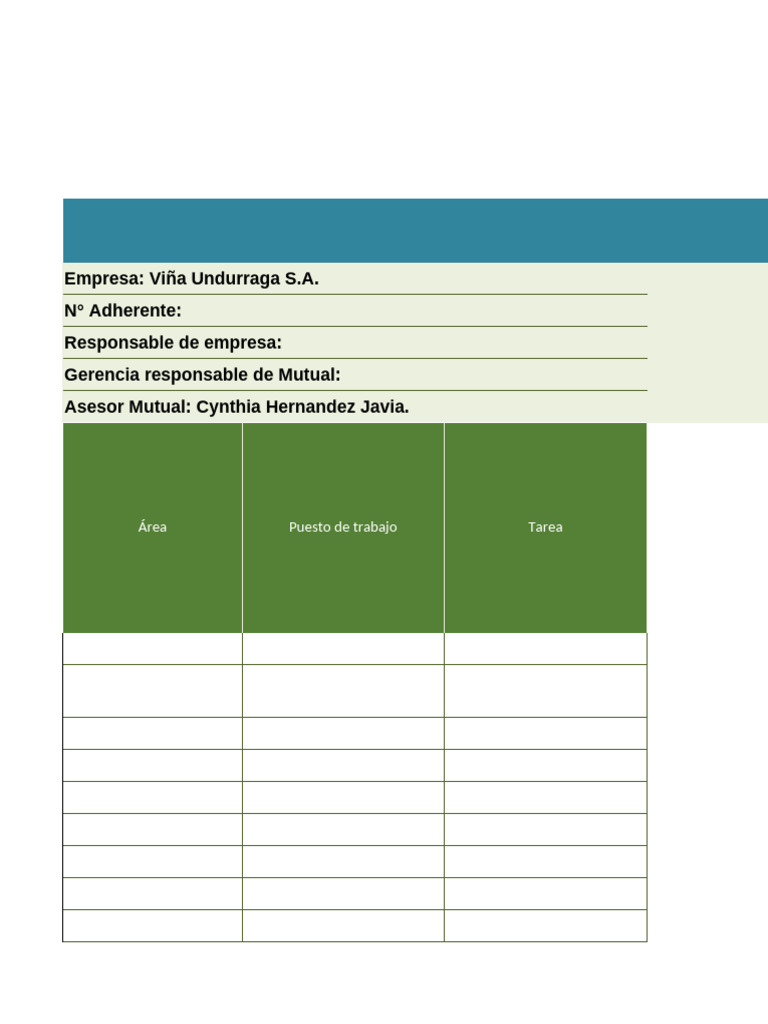 Empresa: Viña Undurraga S.A.
N° Adherente:
Responsable de empresa:
Gerencia responsable de Mutual:
Asesor Mutual: Cynthia Hernandez Javia.

| Área | Puesto de trabajo | Tarea |
|---|---|---|
| | | |
| | | |
| | | |
| | | |
| | | |
| | | |
| | | |
| | | |
| | | |